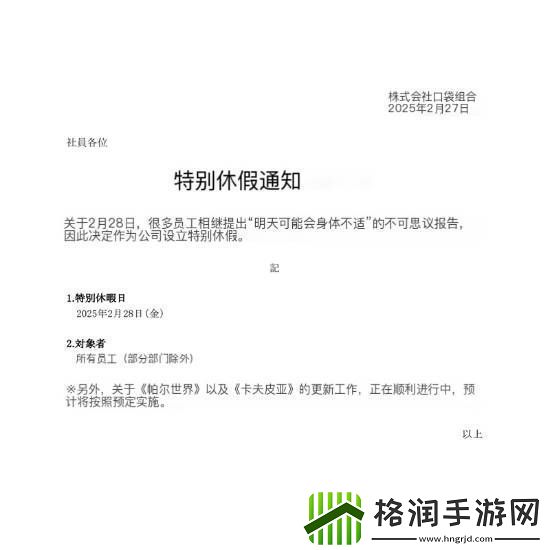 株式会社口袋组合
2025年2月27日

社員各位

特别休假通知

关于2月28日，很多员工相继提出“明天可能会身体不适”的不可思议报告，因此决定作为公司设立特别休假。

記

1.特別休暇日
2025年2月28日（金）

2.対象者
所有员工（部分部门除外）

※另外，关于《帕尔世界》以及《卡夫皮亚》的更新工作，正在顺利进行中，预计将按照预定实施。

以上

格润手游网
www.hngrjd.com